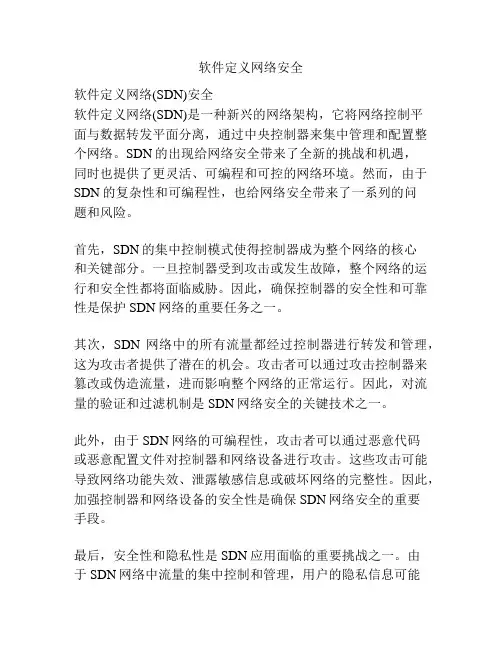 软件定义网络安全

软件定义网络(SDN)安全

软件定义网络(SDN)是一种新兴的网络架构，它将网络控制平面与数据转发平面分离，通过中央控制器来集中管理和配置整个网络。SDN 的出现给网络安全带来了全新的挑战和机遇，同时也提供了更灵活、可编程和可控的网络环境。然而，由于 SDN 的复杂性和可编程性，也给网络安全带来了一系列的问题和风险。

首先，SDN 的集中控制模式使得控制器成为整个网络的核心和关键部分。一旦控制器受到攻击或发生故障，整个网络的运行和安全性都将面临威胁。因此，确保控制器的安全性和可靠性是保护 SDN 网络的重要任务之一。

其次，SDN 网络中的所有流量都经过控制器进行转发和管理，这为攻击者提供了潜在的机会。攻击者可以通过攻击控制器来篡改或伪造流量，进而影响整个网络的正常运行。因此，对流量的验证和过滤机制是 SDN 网络安全的关键技术之一。

此外，由于 SDN 网络的可编程性，攻击者可以通过恶意代码或恶意配置文件对控制器和网络设备进行攻击。这些攻击可能导致网络功能失效、泄露敏感信息或破坏网络的完整性。因此，加强控制器和网络设备的安全性是确保 SDN 网络安全的重要手段。

最后，安全性和隐私性是 SDN 应用面临的重要挑战之一。由于 SDN 网络中流量的集中控制和管理，用户的隐私信息可能